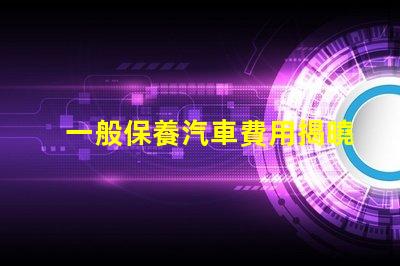 一般保養汽車費用揭曉